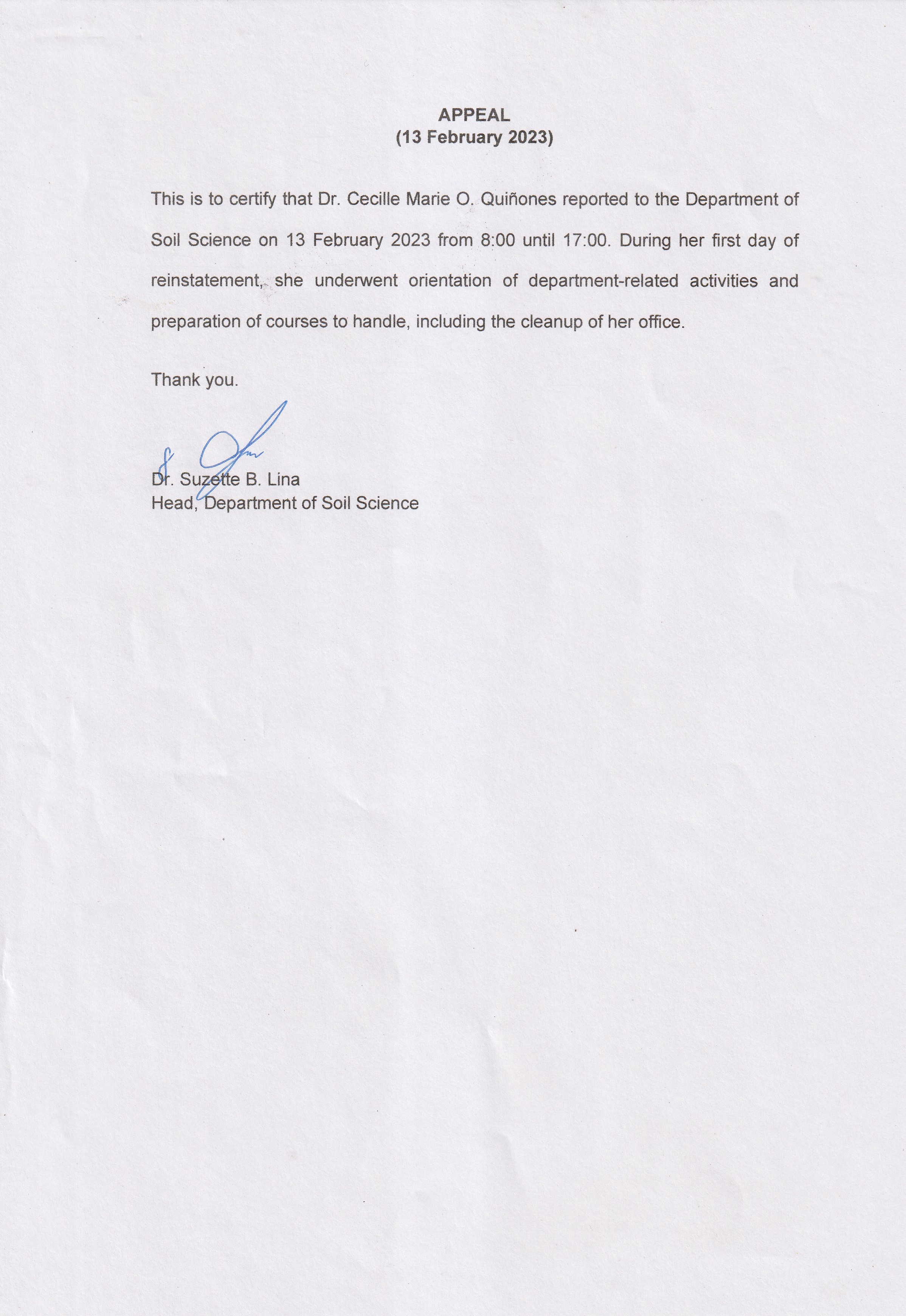 APPEAL
(13 February 2023)

This is to certify that Dr. Cecille Marie O. Quiñones reported to the Department of Soil Science on 13 February 2023 from 8:00 until 17:00. During her first day of reinstatement, she underwent orientation of department-related activities and preparation of courses to handle, including the cleanup of her office.

Thank you.

Dr. Suzette B. Lina
Head, Department of Soil Science